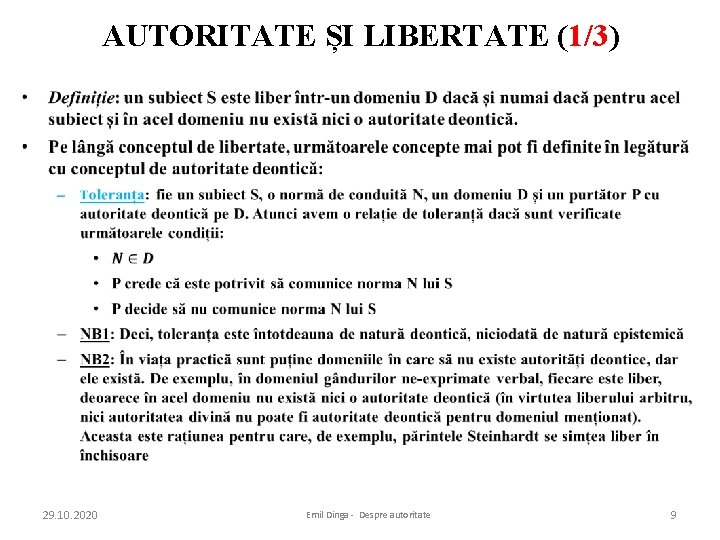 AUTORITATE ȘI LIBERTATE (1/3)

• Definiție: un subiect S este liber într-un domeniu D dacă și numai dacă pentru acel subiect și în acel domeniu nu există nici o autoritate deontică.

• Pe lângă conceptul de libertate, următoarele concepte mai pot fi definite în legătură cu conceptul de autoritate deontică:

– Toleranța: fie un subiect S, o normă de conduită N, un domeniu D și un purtător P cu autoritate deontică pe D. Atunci avem o relație de toleranță dacă sunt verificate următoarele condiții:

• $N \in D$

• P crede că este potrivit să comunice norma N lui S

• P decide să nu comunice norma N lui S

– NB1: Deci, toleranța este întotdeauna de natură deontică, niciodată de natură epistemică

– NB2: În viața practică sunt puține domeniile în care să nu existe autorități deontice, dar ele există. De exemplu, în domeniul gândurilor ne-exprimate verbal, fiecare este liber, deoarece în acel domeniu nu există nici o autoritate deontică (în virtutea liberului arbitru, nici autoritatea divină nu poate fi autoritate deontică pentru domeniul menționat). Aceasta este rațiunea pentru care, de exemplu, părintele Steinhardt se simțea liber în închisoare

29.10.2020 Emil Dinga - Despre autoritate 9